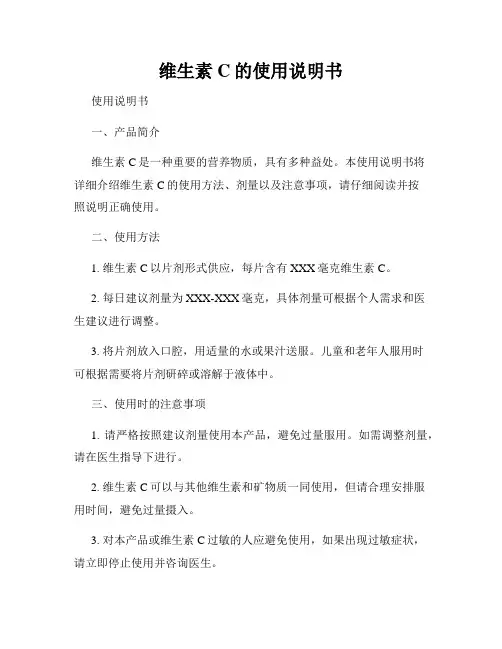 维生素 C 的使用说明书

使用说明书

一、产品简介

维生素 C 是一种重要的营养物质，具有多种益处。本使用说明书将详细介绍维生素 C 的使用方法、剂量以及注意事项，请仔细阅读并按照说明正确使用。

二、使用方法

1. 维生素 C 以片剂形式供应，每片含有 XXX 毫克维生素 C。

2. 每日建议剂量为 XXX-XXX 毫克，具体剂量可根据个人需求和医生建议进行调整。

3. 将片剂放入口腔，用适量的水或果汁送服。儿童和老年人服用时可根据需要将片剂研碎或溶解于液体中。

三、使用时的注意事项

1. 请严格按照建议剂量使用本产品，避免过量服用。如需调整剂量，请在医生指导下进行。

2. 维生素 C 可以与其他维生素和矿物质一同使用，但请合理安排服用时间，避免过量摄入。

3. 对本产品或维生素 C 过敏的人应避免使用，如果出现过敏症状，请立即停止使用并咨询医生。